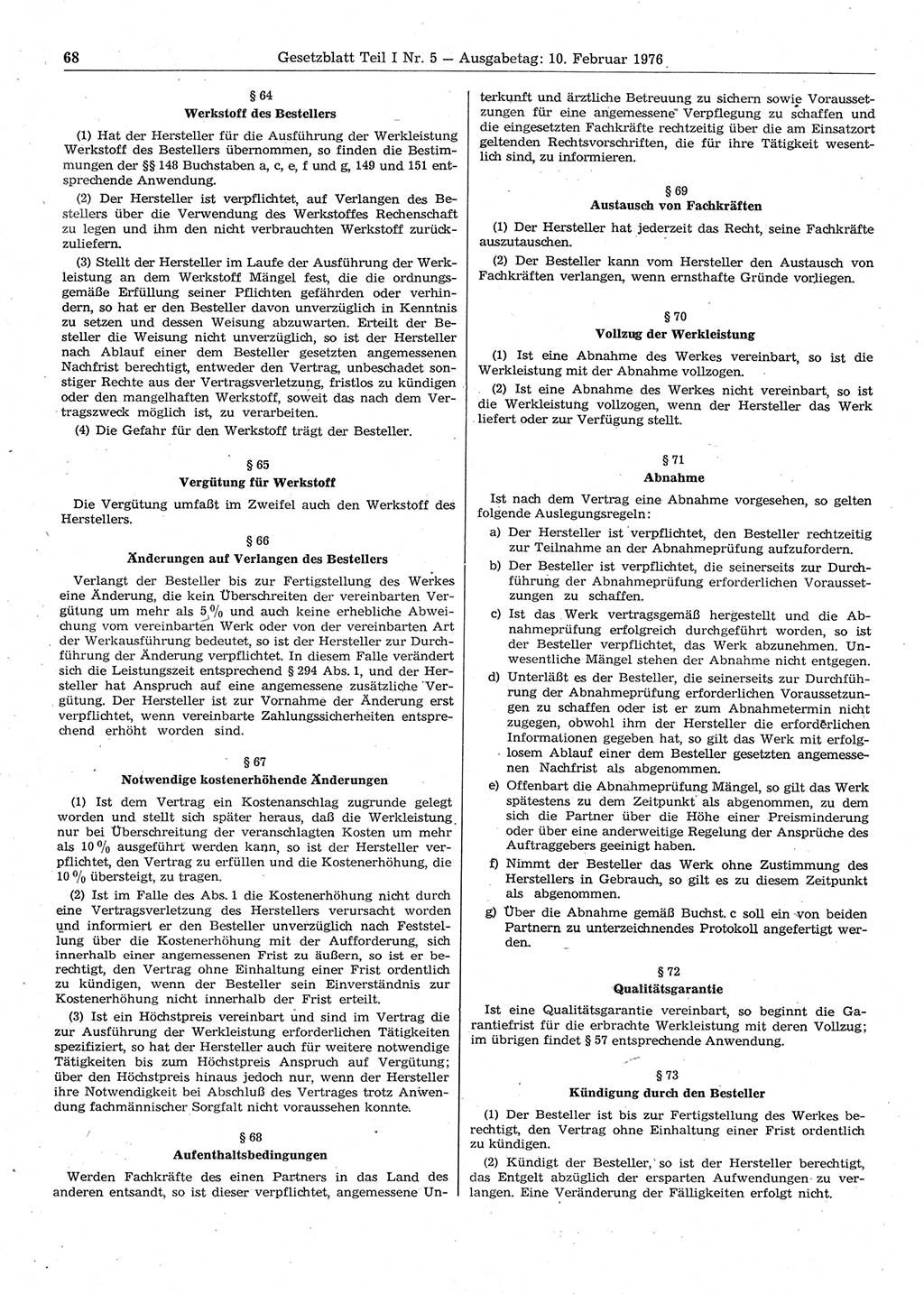 68 Gesetzblatt Teil I Nr. 5 — Ausgabetag: 10. Februar 1976

§ 64
Werkstoff des Bestellers

(1) Hat der Hersteller für die Ausführung der Werkleistung Werkstoff des Bestellers übernommen, so finden die Bestimmungen der §§ 148 Buchstaben a, c, e, f und g, 149 und 151 entsprechende Anwendung.

(2) Der Hersteller ist verpflichtet, auf Verlangen des Bestellers über die Verwendung des Werkstoffes Rechenschaft zu legen und ihm den nicht verbrauchten Werkstoff zurückzuliefern.

(3) Stellt der Hersteller im Laufe der Ausführung der Werkleistung an dem Werkstoff Mängel fest, die die ordnungsgemäße Erfüllung seiner Pflichten gefährden oder verhindern, so hat er den Besteller davon unverzüglich in Kenntnis zu setzen und dessen Weisung abzuwarten. Erteilt der Besteller die Weisung nicht unverzüglich, so ist der Hersteller nach Ablauf einer dem Besteller gesetzten angemessenen Nachfrist berechtigt, entweder den Vertrag, unbeschadet sonstiger Rechte aus der Vertragsverletzung, fristlos zu kündigen oder den mangelhaften Werkstoff, soweit das nach dem Vertragszweck möglich ist, zu verarbeiten.

(4) Die Gefahr für den Werkstoff trägt der Besteller.

§ 65
Vergütung für Werkstoff

Die Vergütung umfaßt im Zweifel auch den Werkstoff des Herstellers.

§ 66
Änderungen auf Verlangen des Bestellers

Verlangt der Besteller bis zur Fertigstellung des Werkes eine Änderung, die kein Überschreiten der vereinbarten Vergütung um mehr als 5 % und auch keine erhebliche Abweichung vom vereinbarten Werk oder von der vereinbarten Art der Werkausführung bedeutet, so ist der Hersteller zur Durchführung der Änderung verpflichtet. In diesem Falle verändert sich die Leistungszeit entsprechend § 294 Abs. 1, und der Hersteller hat Anspruch auf eine angemessene zusätzliche Vergütung. Der Hersteller ist zur Vornahme der Änderung erst verpflichtet, wenn vereinbarte Zahlungssicherheiten entsprechend erhöht worden sind.

§ 67
Notwendige kostenerhöhende Änderungen

(1) Ist dem Vertrag ein Kostenanschlag zugrunde gelegt worden und stellt sich später heraus, daß die Werkleistung nur bei Überschreitung der veranschlagten Kosten um mehr als 10 % ausgeführt werden kann, so ist der Hersteller verpflichtet, den Vertrag zu erfüllen und die Kostenerhöhung, die 10 % übersteigt, zu tragen.

(2) Ist im Falle des Abs. 1 die Kostenerhöhung nicht durch eine Vertragsverletzung des Herstellers verursacht worden und informiert er den Besteller unverzüglich nach Feststellung über die Kostenerhöhung mit der Aufforderung, sich innerhalb einer angemessenen Frist zu äußern, so ist er berechtigt, den Vertrag ohne Einhaltung einer Frist ordentlich zu kündigen, wenn der Besteller sein Einverständnis zur Kostenerhöhung nicht innerhalb der Frist erteilt.

(3) Ist ein Höchstpreis vereinbart und sind im Vertrag die zur Ausführung der Werkleistung erforderlichen Tätigkeiten spezifiziert, so hat der Hersteller auch für weitere notwendige Tätigkeiten bis zum Höchstpreis Anspruch auf Vergütung; über den Höchstpreis hinaus jedoch nur, wenn der Hersteller ihre Notwendigkeit bei Abschluß des Vertrages trotz Anwendung fachmännischer Sorgfalt nicht voraussehen konnte.

§ 68
Aufenthaltsbedingungen

Werden Fachkräfte des einen Partners in das Land des anderen entsandt, so ist dieser verpflichtet, angemessene Unterkunft und ärztliche Betreuung zu sichern sowie Voraussetzungen für eine angemessene Verpflegung zu schaffen und die eingesetzten Fachkräfte rechtzeitig über die am Einsatzort geltenden Rechtsvorschriften, die für ihre Tätigkeit wesentlich sind, zu informieren.

§ 69
Austausch von Fachkräften

(1) Der Hersteller hat jederzeit das Recht, seine Fachkräfte auszutauschen.

(2) Der Besteller kann vom Hersteller den Austausch von Fachkräften verlangen, wenn ernsthafte Gründe vorliegen.

§ 70
Vollzug der Werkleistung

(1) Ist eine Abnahme des Werkes vereinbart, so ist die Werkleistung mit der Abnahme vollzogen.

(2) Ist eine Abnahme des Werkes nicht vereinbart, so ist die Werkleistung vollzogen, wenn der Hersteller das Werk liefert oder zur Verfügung stellt.

§ 71
Abnahme

Ist nach dem Vertrag eine Abnahme vorgesehen, so gelten folgende Auslegungsregeln:

a) Der Hersteller ist verpflichtet, den Besteller rechtzeitig zur Teilnahme an der Abnahmeprüfung aufzufordern.

b) Der Besteller ist verpflichtet, die seinerseits zur Durchführung der Abnahmeprüfung erforderlichen Voraussetzungen zu schaffen.

c) Ist das Werk vertragsgemäß hergestellt und die Abnahmeprüfung erfolgreich durchgeführt worden, so ist der Besteller verpflichtet, das Werk abzunehmen. Unwesentliche Mängel stehen der Abnahme nicht entgegen.

d) Unterläßt es der Besteller, die seinerseits zur Durchführung der Abnahmeprüfung erforderlichen Voraussetzungen zu schaffen oder ist er zum Abnahmetermin nicht zugegen, obwohl ihm der Hersteller die erforderlichen Informationen gegeben hat, so gilt das Werk mit erfolglosem Ablauf einer dem Besteller gesetzten angemessenen Nachfrist als abgenommen.

e) Offenbart die Abnahmeprüfung Mängel, so gilt das Werk spätestens zu dem Zeitpunkt als abgenommen, zu dem sich die Partner über die Höhe einer Preisminderung oder über eine anderweitige Regelung der Ansprüche des Auftraggebers geeinigt haben.

f) Nimmt der Besteller das Werk ohne Zustimmung des Herstellers in Gebrauch, so gilt es zu diesem Zeitpunkt als abgenommen.

g) Über die Abnahme gemäß Buchst. c soll ein von beiden Partnern zu unterzeichnendes Protokoll angefertigt werden.

§ 72
Qualitätsgarantie

Ist eine Qualitätsgarantie vereinbart, so beginnt die Garantiefrist für die erbrachte Werkleistung mit deren Vollzug; im übrigen findet § 57 entsprechende Anwendung.

§ 73
Kündigung durch den Besteller

(1) Der Besteller ist bis zur Fertigstellung des Werkes berechtigt, den Vertrag ohne Einhaltung einer Frist ordentlich zu kündigen.

(2) Kündigt der Besteller, so ist der Hersteller berechtigt, das Entgelt abzüglich der ersparten Aufwendungen zu verlangen. Eine Veränderung der Fälligkeiten erfolgt nicht.